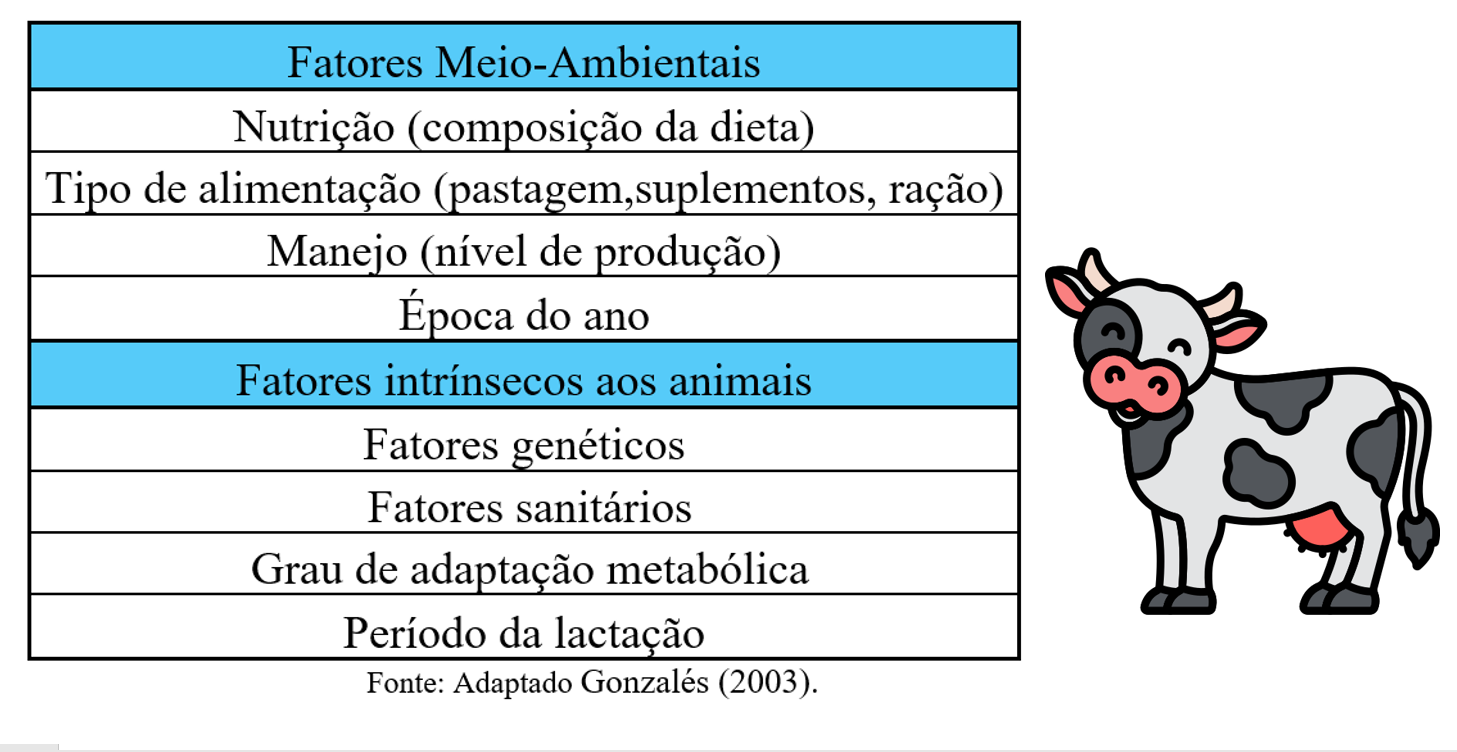 | Fatores Meio-Ambientais |
|---|
| Nutrição (composição da dieta) |
| Tipo de alimentação (pastagem,suplementos, ração) |
| Manejo (nível de produção) |
| Época do ano |
| Fatores intrínsecos aos animais |
| Fatores genéticos |
| Fatores sanitários |
| Grau de adaptação metabólica |
| Período da lactação |

Fonte: Adaptado Gonzalés (2003).